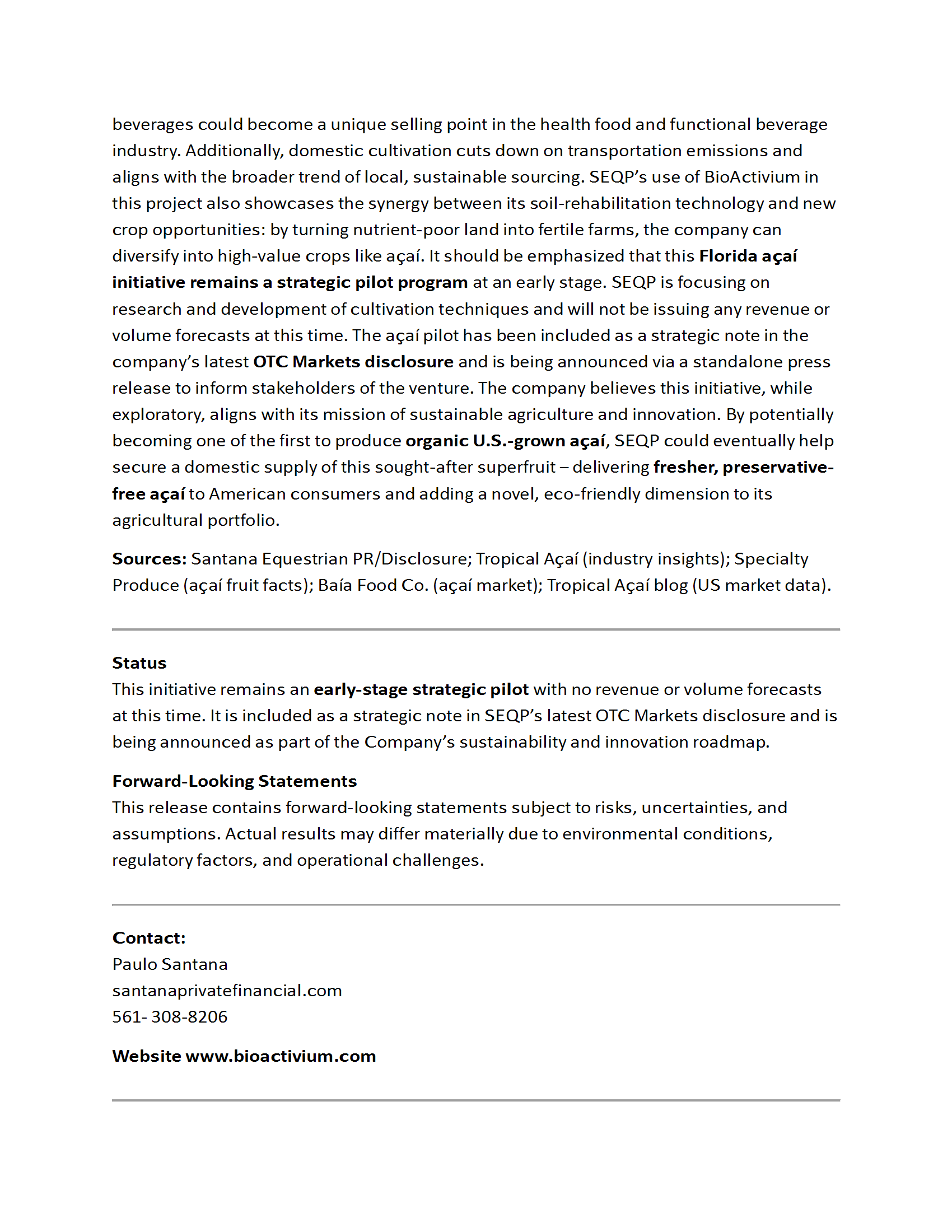 beverages could become a unique selling point in the health food and functional beverage industry. Additionally, domestic cultivation cuts down on transportation emissions and aligns with the broader trend of local, sustainable sourcing. SEQP's use of BioActivium in this project also showcases the synergy between its soil-rehabilitation technology and new crop opportunities: by turning nutrient-poor land into fertile farms, the company can diversify into high-value crops like açaí. It should be emphasized that this Florida açaí initiative remains a strategic pilot program at an early stage. SEQP is focusing on research and development of cultivation techniques and will not be issuing any revenue or volume forecasts at this time. The açaí pilot has been included as a strategic note in the company's latest OTC Markets disclosure and is being announced via a standalone press release to inform stakeholders of the venture. The company believes this initiative, while exploratory, aligns with its mission of sustainable agriculture and innovation. By potentially becoming one of the first to produce organic U.S.-grown açaí, SEQP could eventually help secure a domestic supply of this sought-after superfruit – delivering fresher, preservative-free açaí to American consumers and adding a novel, eco-friendly dimension to its agricultural portfolio.

Sources: Santana Equestrian PR/Disclosure; Tropical Açaí (industry insights); Specialty Produce (açaí fruit facts); Baía Food Co. (açaí market); Tropical Açaí blog (US market data).

Status
This initiative remains an early-stage strategic pilot with no revenue or volume forecasts at this time. It is included as a strategic note in SEQP's latest OTC Markets disclosure and is being announced as part of the Company's sustainability and innovation roadmap.

Forward-Looking Statements
This release contains forward-looking statements subject to risks, uncertainties, and assumptions. Actual results may differ materially due to environmental conditions, regulatory factors, and operational challenges.

Contact:
Paulo Santana
santanaprivatefinancial.com
561- 308-8206

Website www.bioactivium.com